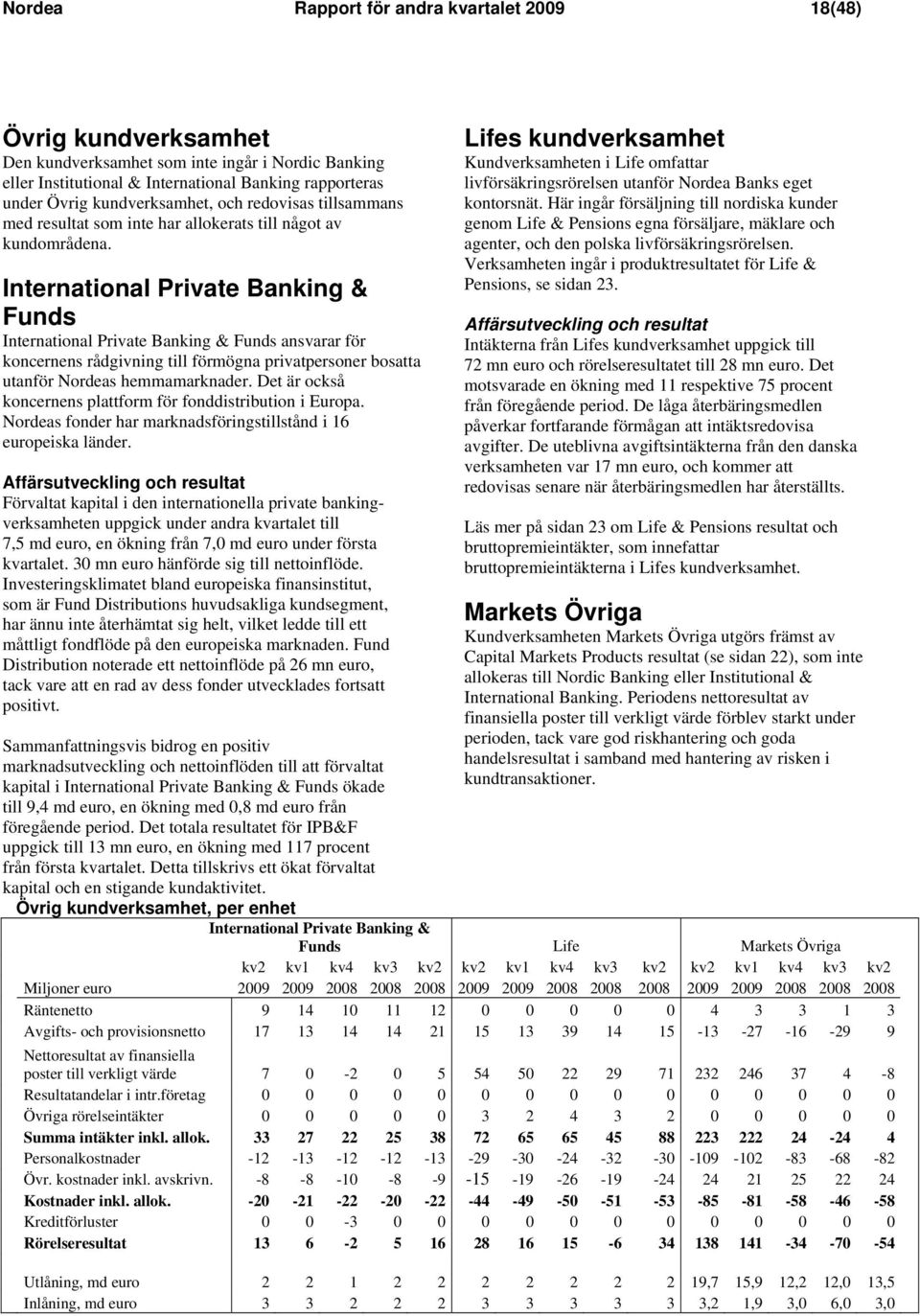 Nordea Rapport för andra kvartalet 2009 18(48)

Övrig kundverksamhet
Den kundverksamhet som inte ingår i Nordic Banking eller Institutional & International Banking rapporteras under Övrig kundverksamhet, och redovisas tillsammans med resultat som inte har allokerats till något av kundområdena.

International Private Banking & Funds
International Private Banking & Funds ansvarar för koncernens rådgivning till förmögna privatpersoner bosatta utanför Nordeas hemmamarknader. Det är också koncernens plattform för fonddistribution i Europa. Nordeas fonder har marknadsföringstillstånd i 16 europeiska länder.

Affärsutveckling och resultat
Förvaltat kapital i den internationella private bankingverksamheten uppgick under andra kvartalet till 7,5 md euro, en ökning från 7,0 md euro under första kvartalet. 30 mn euro hänförde sig till nettoinflöde. Investeringsklimatet bland europeiska finansinstitut, som är Fund Distributions huvudsakliga kundsegment, har ännu inte återhämtat sig helt, vilket ledde till ett måttligt fondflöde på den europeiska marknaden. Fund Distribution noterade ett nettoinflöde på 26 mn euro, tack vare att en rad av dess fonder utvecklades fortsatt positivt.

Sammanfattningsvis bidrog en positiv marknadsutveckling och nettoinflöden till att förvaltat kapital i International Private Banking & Funds ökade till 9,4 md euro, en ökning med 0,8 md euro från föregående period. Det totala resultatet för IPB&F uppgick till 13 mn euro, en ökning med 117 procent från första kvartalet. Detta tillskrivs ett ökat förvaltat kapital och en stigande kundaktivitet.

Lifes kundverksamhet
Kundverksamheten i Life omfattar livförsäkringsrörelsen utanför Nordea Banks eget kontorsnät. Här ingår försäljning till nordiska kunder genom Life & Pensions egna försäljare, mäklare och agenter, och den polska livförsäkringsrörelsen. Verksamheten ingår i produktresultatet för Life & Pensions, se sidan 23.

Affärsutveckling och resultat
Intäkterna från Lifes kundverksamhet uppgick till 72 mn euro och rörelseresultatet till 28 mn euro. Det motsvarade en ökning med 11 respektive 75 procent från föregående period. De låga återbäringsmedlen påverkar fortfarande förmågan att intäktsredovisa avgifter. De uteblivna avgiftsintäkterna från den danska verksamheten var 17 mn euro, och kommer att redovisas senare när återbäringsmedlen har återställts.

Läs mer på sidan 23 om Life & Pensions resultat och bruttopremieintäkter, som innefattar bruttopremieintäkterna i Lifes kundverksamhet.

Markets Övriga
Kundverksamheten Markets Övriga utgörs främst av Capital Markets Products resultat (se sidan 22), som inte allokeras till Nordic Banking eller Institutional & International Banking. Periodens nettoresultat av finansiella poster till verkligt värde förblev starkt under perioden, tack vare god riskhantering och goda handelsresultat i samband med hantering av risken i kundtransaktioner.

Övrig kundverksamhet, per enhet

| | International Private Banking & Funds | | | | | Life | | | | | Markets Övriga | | | | |
|---|---|---|---|---|---|---|---|---|---|---|---|---|---|---|---|
| | kv2 | kv1 | kv4 | kv3 | kv2 | kv2 | kv1 | kv4 | kv3 | kv2 | kv2 | kv1 | kv4 | kv3 | kv2 |
| Miljoner euro | 2009 | 2009 | 2008 | 2008 | 2008 | 2009 | 2009 | 2008 | 2008 | 2008 | 2009 | 2009 | 2008 | 2008 | 2008 |
| Räntenetto | 9 | 14 | 10 | 11 | 12 | 0 | 0 | 0 | 0 | 0 | 4 | 3 | 3 | 1 | 3 |
| Avgifts- och provisionsnetto | 17 | 13 | 14 | 14 | 21 | 15 | 13 | 39 | 14 | 15 | -13 | -27 | -16 | -29 | 9 |
| Nettoresultat av finansiella poster till verkligt värde | 7 | 0 | -2 | 0 | 5 | 54 | 50 | 22 | 29 | 71 | 232 | 246 | 37 | 4 | -8 |
| Resultatandelar i intr.företag | 0 | 0 | 0 | 0 | 0 | 0 | 0 | 0 | 0 | 0 | 0 | 0 | 0 | 0 | 0 |
| Övriga rörelseintäkter | 0 | 0 | 0 | 0 | 0 | 3 | 2 | 4 | 3 | 2 | 0 | 0 | 0 | 0 | 0 |
| Summa intäkter inkl. allok. | 33 | 27 | 22 | 25 | 38 | 72 | 65 | 65 | 45 | 88 | 223 | 222 | 24 | -24 | 4 |
| Personalkostnader | -12 | -13 | -12 | -12 | -13 | -29 | -30 | -24 | -32 | -30 | -109 | -102 | -83 | -68 | -82 |
| Övr. kostnader inkl. avskrivn. | -8 | -8 | -10 | -8 | -9 | -15 | -19 | -26 | -19 | -24 | 24 | 21 | 25 | 22 | 24 |
| Kostnader inkl. allok. | -20 | -21 | -22 | -20 | -22 | -44 | -49 | -50 | -51 | -53 | -85 | -81 | -58 | -46 | -58 |
| Kreditförluster | 0 | 0 | -3 | 0 | 0 | 0 | 0 | 0 | 0 | 0 | 0 | 0 | 0 | 0 | 0 |
| Rörelseresultat | 13 | 6 | -2 | 5 | 16 | 28 | 16 | 15 | -6 | 34 | 138 | 141 | -34 | -70 | -54 |
| Utlåning, md euro | 2 | 2 | 1 | 2 | 2 | 2 | 2 | 2 | 2 | 2 | 19,7 | 15,9 | 12,2 | 12,0 | 13,5 |
| Inlåning, md euro | 3 | 3 | 2 | 2 | 2 | 3 | 3 | 3 | 3 | 3 | 3,2 | 1,9 | 3,0 | 6,0 | 3,0 |